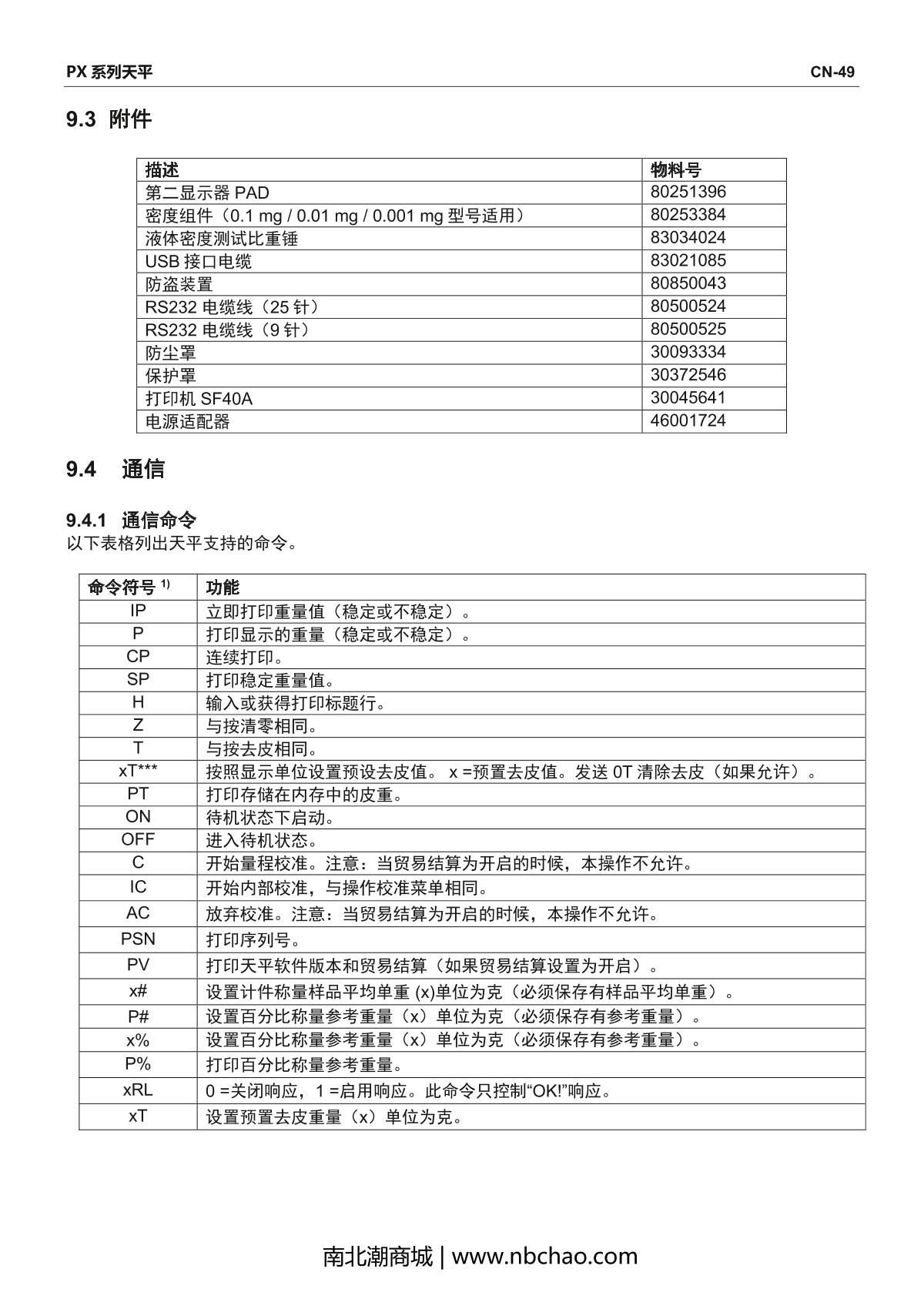 PX 系列天平 CN-49

9.3 附件

| 描述 | 物料号 |
|---|---|
| 第二显示器 PAD | 80251396 |
| 密度组件（0.1 mg / 0.01 mg / 0.001 mg 型号适用） | 80253384 |
| 液体密度测试比重锤 | 83034024 |
| USB 接口电缆 | 83021085 |
| 防盗装置 | 80850043 |
| RS232 电缆线（25 针） | 80500524 |
| RS232 电缆线（9 针） | 80500525 |
| 防尘罩 | 30093334 |
| 保护罩 | 30372546 |
| 打印机 SF40A | 30045641 |
| 电源适配器 | 46001724 |

9.4 通信

9.4.1 通信命令
以下表格列出天平支持的命令。

| 命令符号 $^{1)}$ | 功能 |
|---|---|
| IP | 立即打印重量值（稳定或不稳定）。 |
| P | 打印显示的重量（稳定或不稳定）。 |
| CP | 连续打印。 |
| SP | 打印稳定重量值。 |
| H | 输入或获得打印标题行。 |
| Z | 与按清零相同。 |
| T | 与按去皮相同。 |
| xT*** | 按照显示单位设置预设去皮值。 x =预置去皮值。发送 0T 清除去皮（如果允许）。 |
| PT | 打印存储在内存中的皮重。 |
| ON | 待机状态下启动。 |
| OFF | 进入待机状态。 |
| C | 开始量程校准。注意：当贸易结算为开启的时候，本操作不允许。 |
| IC | 开始内部校准，与操作校准菜单相同。 |
| AC | 放弃校准。注意：当贸易结算为开启的时候，本操作不允许。 |
| PSN | 打印序列号。 |
| PV | 打印天平软件版本和贸易结算（如果贸易结算设置为开启）。 |
| x# | 设置计件称量样品平均单重 (x)单位为克（必须保存有样品平均单重）。 |
| P# | 设置百分比称量参考重量（x）单位为克（必须保存有参考重量）。 |
| x% | 设置百分比称量参考重量（x）单位为克（必须保存有参考重量）。 |
| P% | 打印百分比称量参考重量。 |
| xRL | 0 =关闭响应，1 =启用响应。此命令只控制“OK!”响应。 |
| xT | 设置预置去皮重量（x）单位为克。 |

南北潮商城 | www.nbchao.com